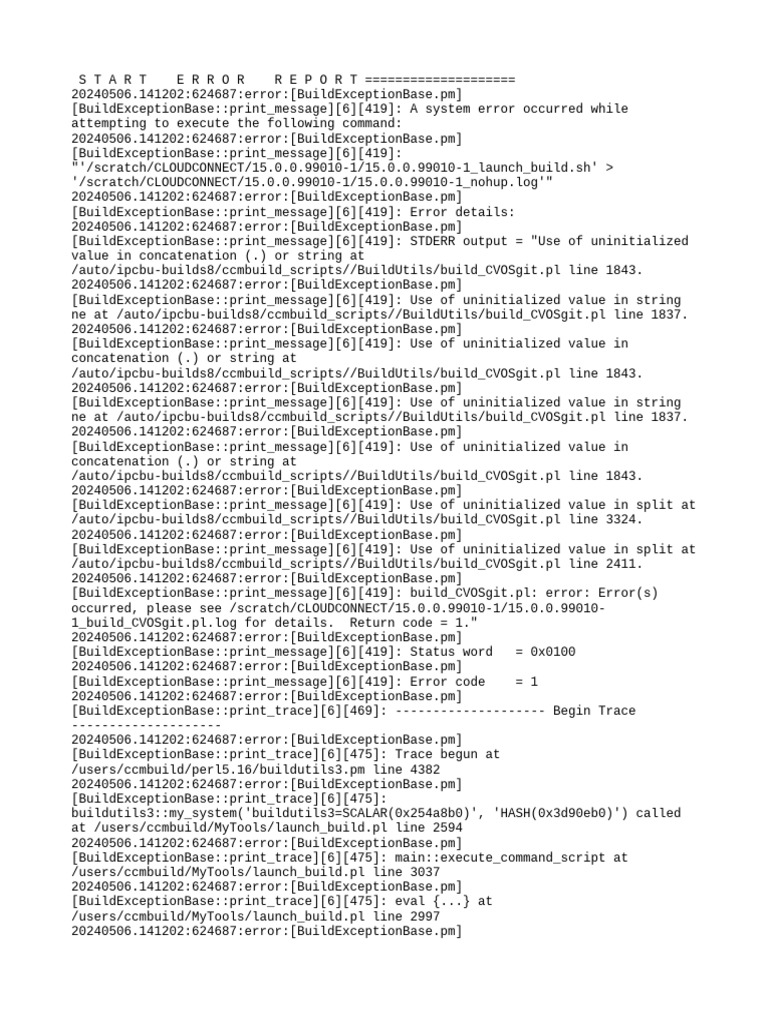 S T A R T   E R R O R   R E P O R T ====================
20240506.141202:624687:error:[BuildExceptionBase.pm]
[BuildExceptionBase::print_message][6][419]: A system error occurred while attempting to execute the following command:
20240506.141202:624687:error:[BuildExceptionBase.pm]
[BuildExceptionBase::print_message][6][419]:
"'/scratch/CLOUDCONNECT/15.0.0.99010-1/15.0.0.99010-1_launch_build.sh' > '/scratch/CLOUDCONNECT/15.0.0.99010-1/15.0.0.99010-1_nohup.log'"
20240506.141202:624687:error:[BuildExceptionBase.pm]
[BuildExceptionBase::print_message][6][419]: Error details:
20240506.141202:624687:error:[BuildExceptionBase.pm]
[BuildExceptionBase::print_message][6][419]: STDERR output = "Use of uninitialized value in concatenation (.) or string at
/auto/ipcbu-builds8/ccmbuild_scripts//BuildUtils/build_CVOSgit.pl line 1843.
20240506.141202:624687:error:[BuildExceptionBase.pm]
[BuildExceptionBase::print_message][6][419]: Use of uninitialized value in string ne at /auto/ipcbu-builds8/ccmbuild_scripts//BuildUtils/build_CVOSgit.pl line 1837.
20240506.141202:624687:error:[BuildExceptionBase.pm]
[BuildExceptionBase::print_message][6][419]: Use of uninitialized value in concatenation (.) or string at
/auto/ipcbu-builds8/ccmbuild_scripts//BuildUtils/build_CVOSgit.pl line 1843.
20240506.141202:624687:error:[BuildExceptionBase.pm]
[BuildExceptionBase::print_message][6][419]: Use of uninitialized value in string ne at /auto/ipcbu-builds8/ccmbuild_scripts//BuildUtils/build_CVOSgit.pl line 1837.
20240506.141202:624687:error:[BuildExceptionBase.pm]
[BuildExceptionBase::print_message][6][419]: Use of uninitialized value in concatenation (.) or string at
/auto/ipcbu-builds8/ccmbuild_scripts//BuildUtils/build_CVOSgit.pl line 1843.
20240506.141202:624687:error:[BuildExceptionBase.pm]
[BuildExceptionBase::print_message][6][419]: Use of uninitialized value in split at /auto/ipcbu-builds8/ccmbuild_scripts//BuildUtils/build_CVOSgit.pl line 3324.
20240506.141202:624687:error:[BuildExceptionBase.pm]
[BuildExceptionBase::print_message][6][419]: Use of uninitialized value in split at /auto/ipcbu-builds8/ccmbuild_scripts//BuildUtils/build_CVOSgit.pl line 2411.
20240506.141202:624687:error:[BuildExceptionBase.pm]
[BuildExceptionBase::print_message][6][419]: build_CVOSgit.pl: error: Error(s) occurred, please see /scratch/CLOUDCONNECT/15.0.0.99010-1/15.0.0.99010-1_build_CVOSgit.pl.log for details.  Return code = 1."
20240506.141202:624687:error:[BuildExceptionBase.pm]
[BuildExceptionBase::print_message][6][419]: Status word   = 0x0100
20240506.141202:624687:error:[BuildExceptionBase.pm]
[BuildExceptionBase::print_message][6][419]: Error code    = 1
20240506.141202:624687:error:[BuildExceptionBase.pm]
[BuildExceptionBase::print_trace][6][469]: -------------------- Begin Trace --------------------
20240506.141202:624687:error:[BuildExceptionBase.pm]
[BuildExceptionBase::print_trace][6][475]: Trace begun at
/users/ccmbuild/perl5.16/buildutils3.pm line 4382
20240506.141202:624687:error:[BuildExceptionBase.pm]
[BuildExceptionBase::print_trace][6][475]:
buildutils3::my_system('buildutils3=SCALAR(0x254a8b0)', 'HASH(0x3d90eb0)') called at /users/ccmbuild/MyTools/launch_build.pl line 2594
20240506.141202:624687:error:[BuildExceptionBase.pm]
[BuildExceptionBase::print_trace][6][475]: main::execute_command_script at
/users/ccmbuild/MyTools/launch_build.pl line 3037
20240506.141202:624687:error:[BuildExceptionBase.pm]
[BuildExceptionBase::print_trace][6][475]: eval {...} at
/users/ccmbuild/MyTools/launch_build.pl line 2997
20240506.141202:624687:error:[BuildExceptionBase.pm]